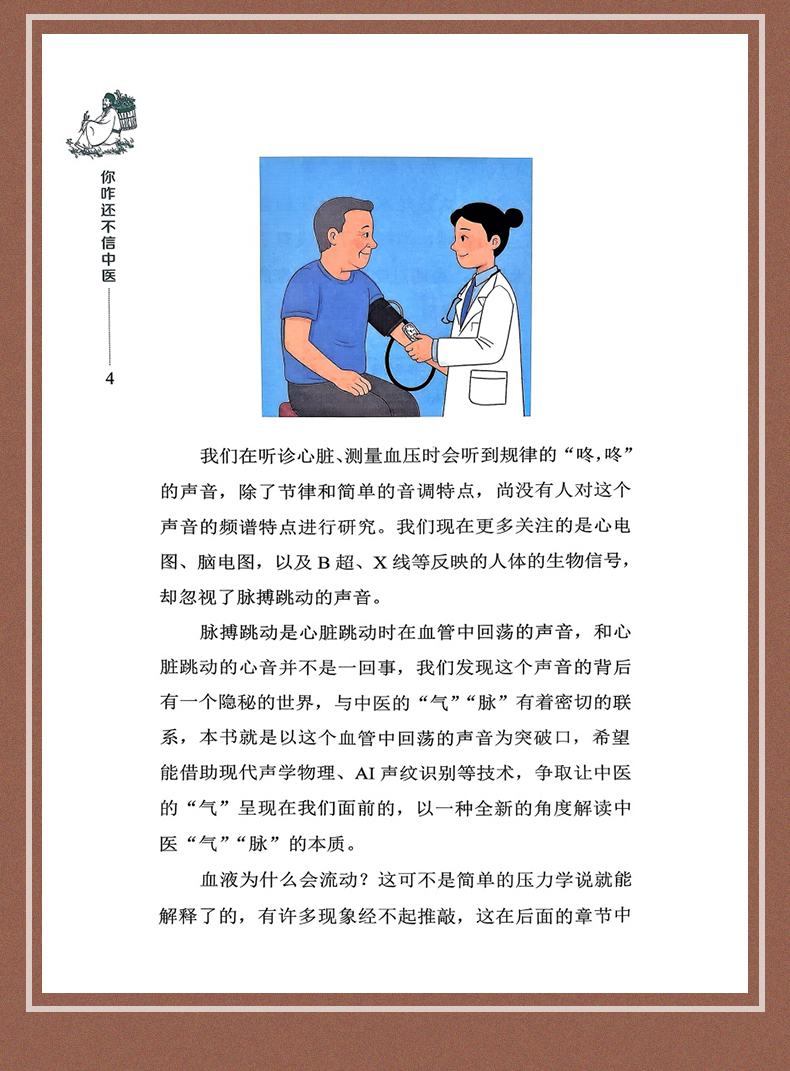 你咋还不信中医

4

我们在听诊心脏、测量血压时会听到规律的“咚，咚”的声音，除了节律和简单的音调特点，尚没有人对这个声音的频谱特点进行研究。我们现在更多关注的是心电图、脑电图，以及 B 超、X 线等反映的人体的生物信号，却忽视了脉搏跳动的声音。

脉搏跳动是心脏跳动时在血管中回荡的声音，和心脏跳动的心音并不是一回事，我们发现这个声音的背后有一个隐秘的世界，与中医的“气”“脉”有着密切的联系，本书就是以这个血管中回荡的声音为突破口，希望能借助现代声学物理、AI 声纹识别等技术，争取让中医的“气”呈现在我们面前的，以一种全新的角度解读中医“气”“脉”的本质。

血液为什么会流动？这可不是简单的压力学说就能解释了的，有许多现象经不起推敲，这在后面的章节中